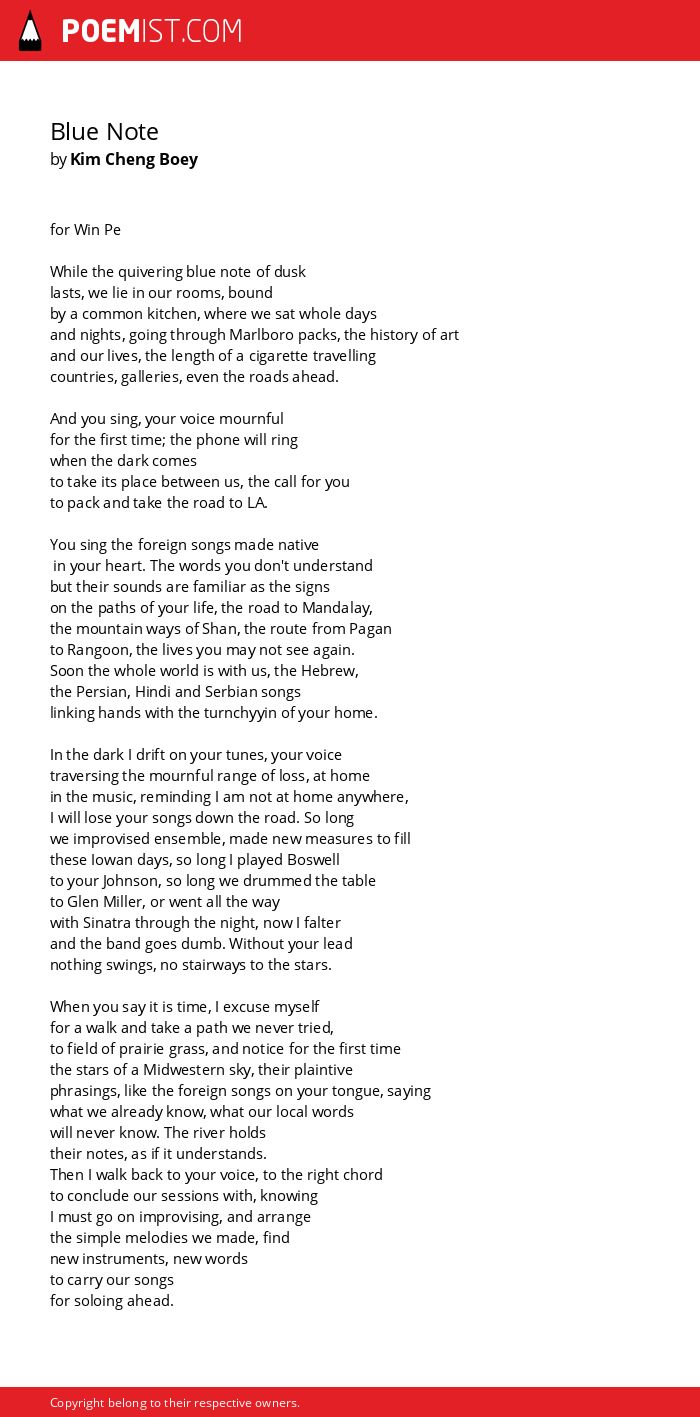 POEMIST.COM

Blue Note
by Kim Cheng Boey

for Win Pe

While the quivering blue note of dusk
lasts, we lie in our rooms, bound
by a common kitchen, where we sat whole days
and nights, going through Marlboro packs, the history of art
and our lives, the length of a cigarette travelling
countries, galleries, even the roads ahead.

And you sing, your voice mournful
for the first time; the phone will ring
when the dark comes
to take its place between us, the call for you
to pack and take the road to LA.

You sing the foreign songs made native
in your heart. The words you don't understand
but their sounds are familiar as the signs
on the paths of your life, the road to Mandalay,
the mountain ways of Shan, the route from Pagan
to Rangoon, the lives you may not see again.
Soon the whole world is with us, the Hebrew,
the Persian, Hindi and Serbian songs
linking hands with the turnchyyin of your home.

In the dark I drift on your tunes, your voice
traversing the mournful range of loss, at home
in the music, reminding I am not at home anywhere,
I will lose your songs down the road. So long
we improvised ensemble, made new measures to fill
these Iowan days, so long I played Boswell
to your Johnson, so long we drummed the table
to Glen Miller, or went all the way
with Sinatra through the night, now I falter
and the band goes dumb. Without your lead
nothing swings, no stairways to the stars.

When you say it is time, I excuse myself
for a walk and take a path we never tried,
to field of prairie grass, and notice for the first time
the stars of a Midwestern sky, their plaintive
phrasings, like the foreign songs on your tongue, saying
what we already know, what our local words
will never know. The river holds
their notes, as if it understands.
Then I walk back to your voice, to the right chord
to conclude our sessions with, knowing
I must go on improvising, and arrange
the simple melodies we made, find
new instruments, new words
to carry our songs
for soloing ahead.

Copyright belong to their respective owners.